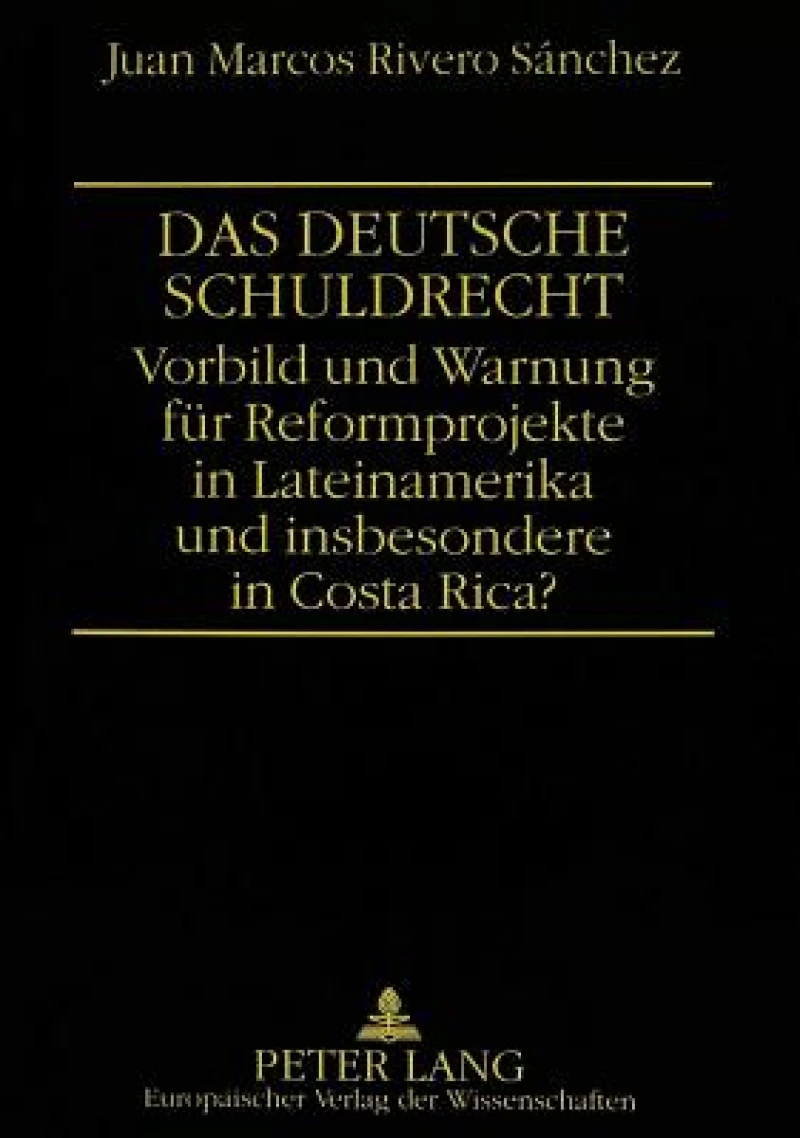 Juan Marcos Rivero Sánchez

DAS DEUTSCHE SCHULDRECHT
Vorbild und Warnung für Reformprojekte in Lateinamerika und insbesondere in Costa Rica?

PETER LANG
Europäischer Verlag der Wissenschaften